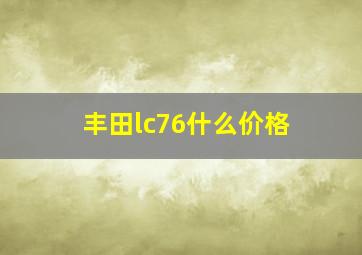 丰田lc76什么价格